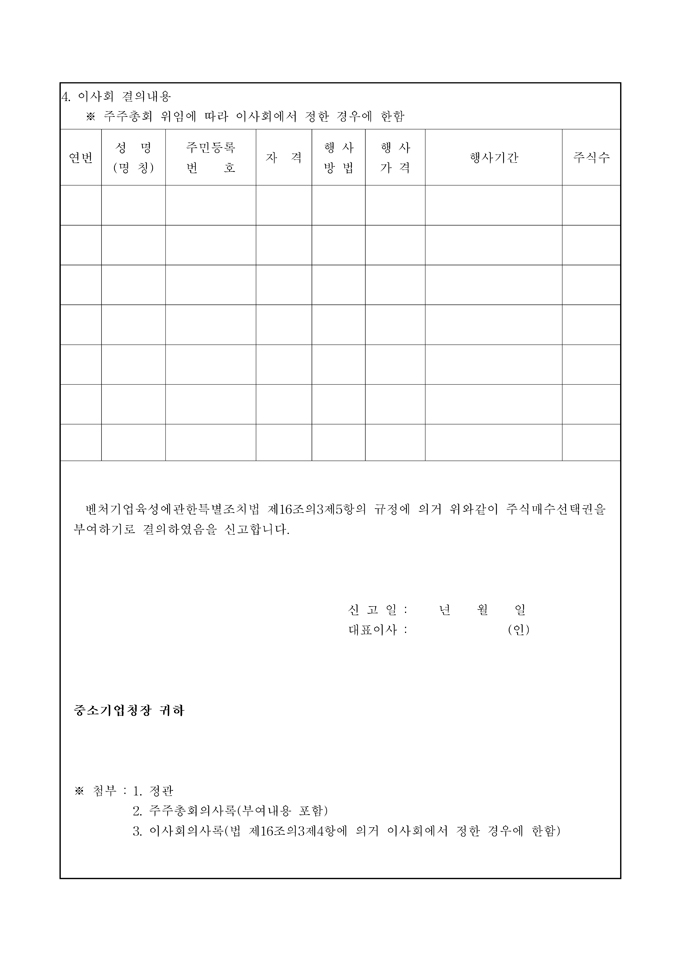 4. 이사회 결의내용

※ 주주총회 위임에 따라 이사회에서 정한 경우에 한함

| 연번 | 성 명 (명 칭) | 주민등록 번 호 | 자 격 | 행 사 방 법 | 행 사 가 격 | 행사기간 | 주식수 |
|---|---|---|---|---|---|---|---|
| | | | | | | | |
| | | | | | | | |
| | | | | | | | |
| | | | | | | | |
| | | | | | | | |
| | | | | | | | |
| | | | | | | | |

벤처기업육성에관한특별조치법 제16조의3제5항의 규정에 의거 위와같이 주식매수선택권을 부여하기로 결의하였음을 신고합니다.

신 고 일 : 년 월 일
대표이사 : (인)

중소기업청장 귀하

※ 첨부 : 1. 정관
2. 주주총회의사록(부여내용 포함)
3. 이사회의사록(법 제16조의3제4항에 의거 이사회에서 정한 경우에 한함)